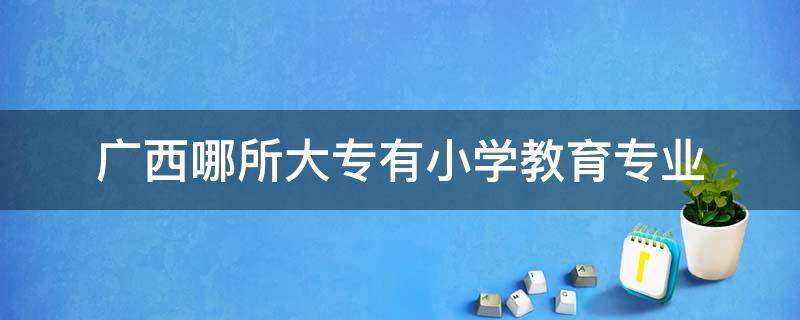 广西哪所大专有小学教育专业